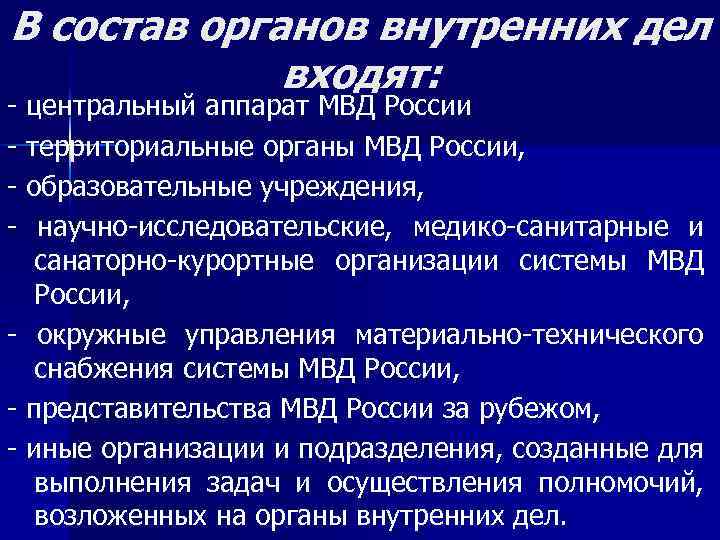 В состав органов внутренних дел входят:

- центральный аппарат МВД России

- территориальные органы МВД России,

- образовательные учреждения,

- научно-исследовательские, медико-санитарные и санаторно-курортные организации системы МВД России,

- окружные управления материально-технического снабжения системы МВД России,

- представительства МВД России за рубежом,

- иные организации и подразделения, созданные для выполнения задач и осуществления полномочий, возложенных на органы внутренних дел.